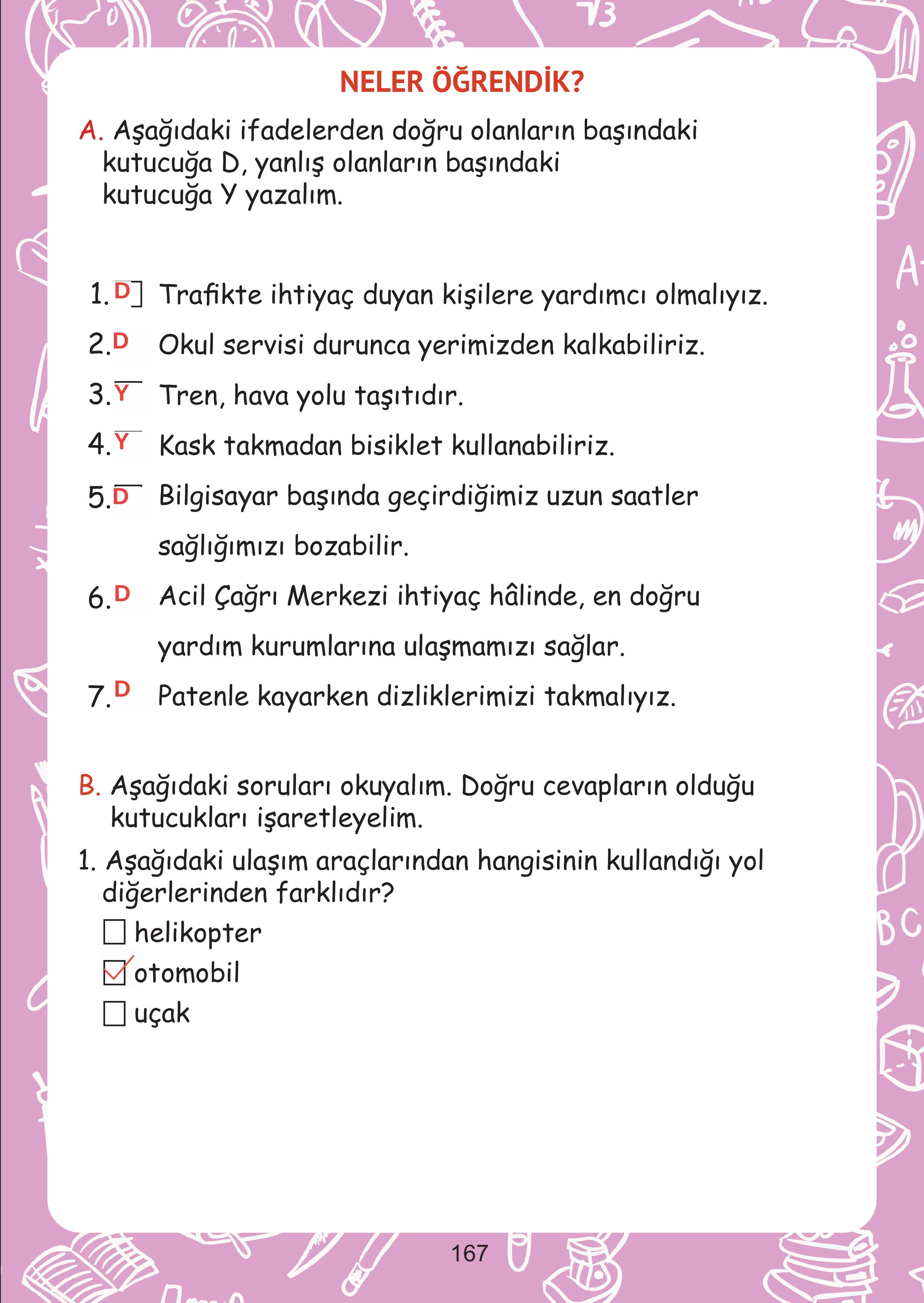 NELER ÖĞRENDİK?

A. Aşağıdaki ifadelerden doğru olanların başındaki kutucuğa D, yanlış olanların başındaki kutucuğa Y yazalım.

1. D Trafikte ihtiyaç duyan kişilere yardımcı olmalıyız.
2. D Okul servisi durunca yerimizden kalkabiliriz.
3. Y Tren, hava yolu taşıtıdır.
4. Y Kask takmadan bisiklet kullanabiliriz.
5. D Bilgisayar başında geçirdiğimiz uzun saatler sağlığımızı bozabilir.
6. D Acil Çağrı Merkezi ihtiyaç hâlinde, en doğru yardım kurumlarına ulaşmamızı sağlar.
7. D Patenle kayarken dizliklerimizi takmalıyız.

B. Aşağıdaki soruları okuyalım. Doğru cevapların olduğu kutucukları işaretleyelim.

1. Aşağıdaki ulaşım araçlarından hangisinin kullandığı yol diğerlerinden farklıdır?
☐ helikopter
☑ otomobil
☐ uçak

167